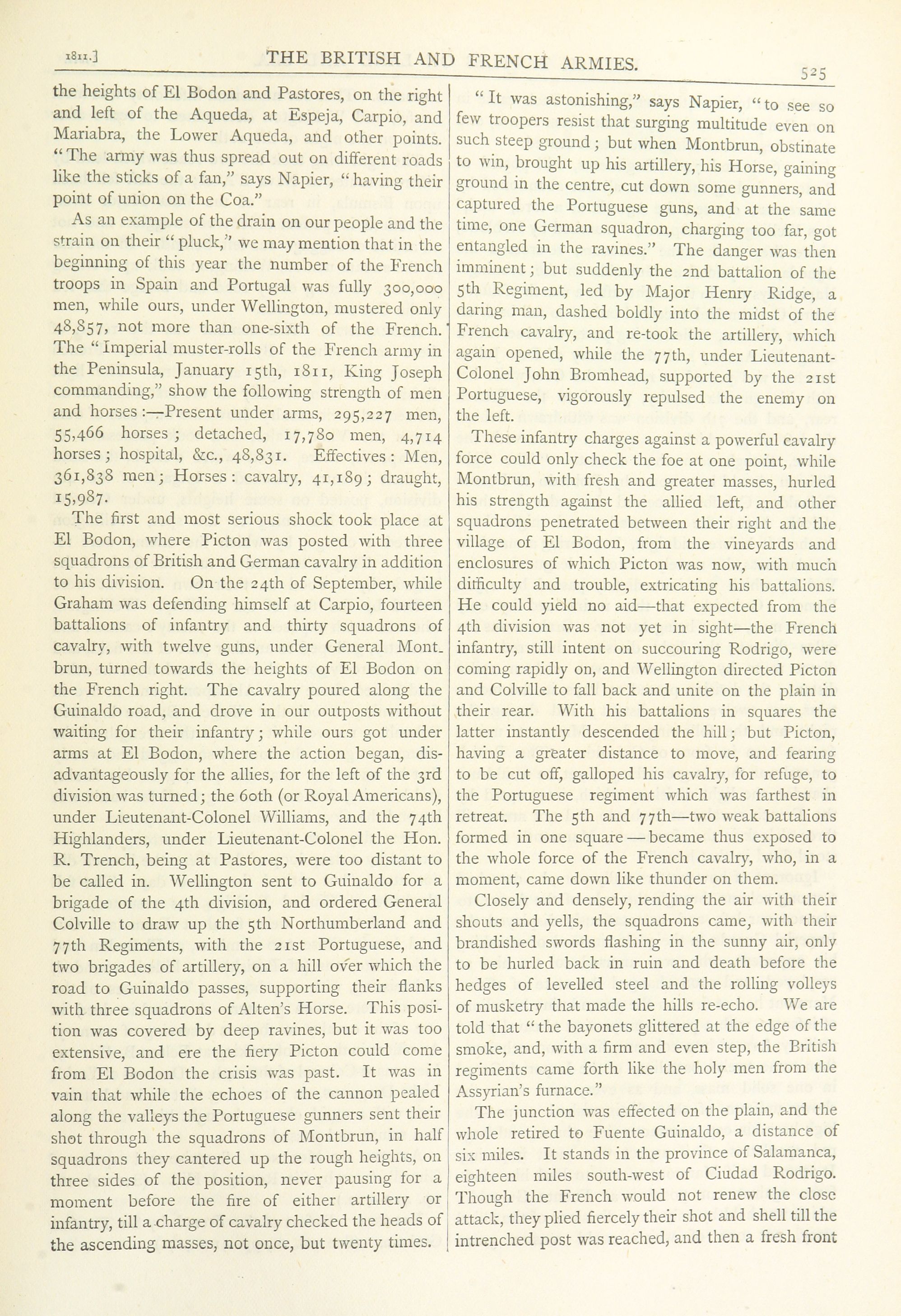 1811.] THE BRITISH AND FRENCH ARMIES. 525

the heights of El Bodon and Pastores, on the right and left of the Aqueda, at Espeja, Carpio, and Mariabra, the Lower Aqueda, and other points. "The army was thus spread out on different roads like the sticks of a fan," says Napier, "having their point of union on the Coa."

As an example of the drain on our people and the strain on their "pluck," we may mention that in the beginning of this year the number of the French troops in Spain and Portugal was fully 300,000 men, while ours, under Wellington, mustered only 48,857, not more than one-sixth of the French. The "Imperial muster-rolls of the French army in the Peninsula, January 15th, 1811, King Joseph commanding," show the following strength of men and horses:—Present under arms, 295,227 men, 55,466 horses; detached, 17,780 men, 4,714 horses; hospital, &c., 48,831. Effectives: Men, 361,838 men; Horses: cavalry, 41,189; draught, 15,987.

The first and most serious shock took place at El Bodon, where Picton was posted with three squadrons of British and German cavalry in addition to his division. On the 24th of September, while Graham was defending himself at Carpio, fourteen battalions of infantry and thirty squadrons of cavalry, with twelve guns, under General Montbrun, turned towards the heights of El Bodon on the French right. The cavalry poured along the Guinaldo road, and drove in our outposts without waiting for their infantry; while ours got under arms at El Bodon, where the action began, disadvantageously for the allies, for the left of the 3rd division was turned; the 60th (or Royal Americans), under Lieutenant-Colonel Williams, and the 74th Highlanders, under Lieutenant-Colonel the Hon. R. Trench, being at Pastores, were too distant to be called in. Wellington sent to Guinaldo for a brigade of the 4th division, and ordered General Colville to draw up the 5th Northumberland and 77th Regiments, with the 21st Portuguese, and two brigades of artillery, on a hill over which the road to Guinaldo passes, supporting their flanks with three squadrons of Alten's Horse. This position was covered by deep ravines, but it was too extensive, and ere the fiery Picton could come from El Bodon the crisis was past. It was in vain that while the echoes of the cannon pealed along the valleys the Portuguese gunners sent their shot through the squadrons of Montbrun, in half squadrons they cantered up the rough heights, on three sides of the position, never pausing for a moment before the fire of either artillery or infantry, till a charge of cavalry checked the heads of the ascending masses, not once, but twenty times.

"It was astonishing," says Napier, "to see so few troopers resist that surging multitude even on such steep ground; but when Montbrun, obstinate to win, brought up his artillery, his Horse, gaining ground in the centre, cut down some gunners, and captured the Portuguese guns, and at the same time, one German squadron, charging too far, got entangled in the ravines." The danger was then imminent; but suddenly the 2nd battalion of the 5th Regiment, led by Major Henry Ridge, a daring man, dashed boldly into the midst of the French cavalry, and re-took the artillery, which again opened, while the 77th, under Lieutenant-Colonel John Bromhead, supported by the 21st Portuguese, vigorously repulsed the enemy on the left.

These infantry charges against a powerful cavalry force could only check the foe at one point, while Montbrun, with fresh and greater masses, hurled his strength against the allied left, and other squadrons penetrated between their right and the village of El Bodon, from the vineyards and enclosures of which Picton was now, with much difficulty and trouble, extricating his battalions. He could yield no aid—that expected from the 4th division was not yet in sight—the French infantry, still intent on succouring Rodrigo, were coming rapidly on, and Wellington directed Picton and Colville to fall back and unite on the plain in their rear. With his battalions in squares the latter instantly descended the hill; but Picton, having a greater distance to move, and fearing to be cut off, galloped his cavalry, for refuge, to the Portuguese regiment which was farthest in retreat. The 5th and 77th—two weak battalions formed in one square—became thus exposed to the whole force of the French cavalry, who, in a moment, came down like thunder on them.

Closely and densely, rending the air with their shouts and yells, the squadrons came, with their brandished swords flashing in the sunny air, only to be hurled back in ruin and death before the hedges of levelled steel and the rolling volleys of musketry that made the hills re-echo. We are told that "the bayonets glittered at the edge of the smoke, and, with a firm and even step, the British regiments came forth like the holy men from the Assyrian's furnace."

The junction was effected on the plain, and the whole retired to Fuente Guinaldo, a distance of six miles. It stands in the province of Salamanca, eighteen miles south-west of Ciudad Rodrigo. Though the French would not renew the close attack, they plied fiercely their shot and shell till the intrenched post was reached, and then a fresh front